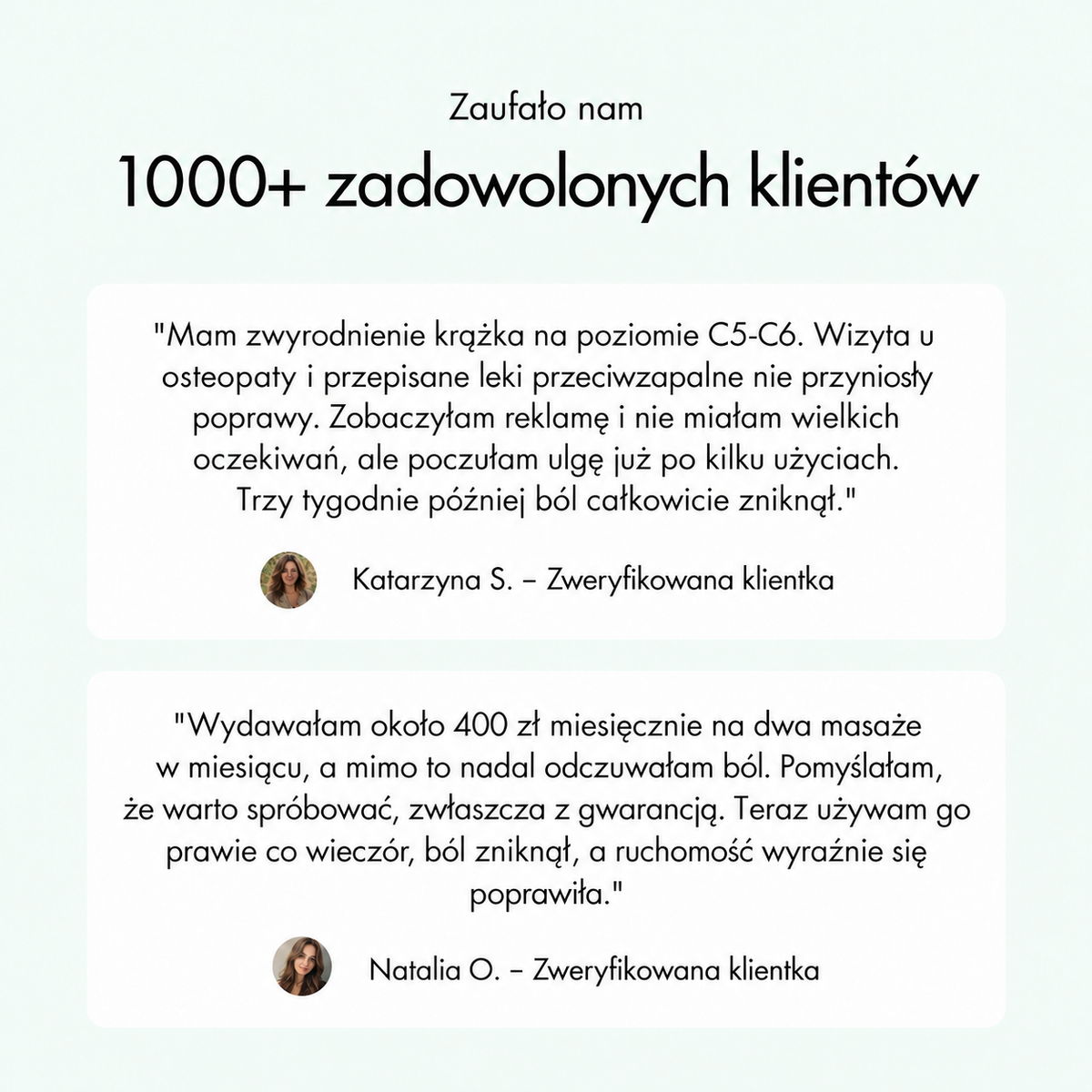 Zaufało nam

1000+ zadowolonych klientów

"Mam zwyrodnienie krążka na poziomie C5-C6. Wizyta u osteopaty i przepisane leki przeciwzapalne nie przyniosły poprawy. Zobaczyłam reklamę i nie miałam wielkich oczekiwań, ale poczułam ulgę już po kilku użyciach. Trzy tygodnie później ból całkowicie zniknął."

Katarzyna S. – Zweryfikowana klientka

"Wydawałam około 400 zł miesięcznie na dwa masaże w miesiącu, a mimo to nadal odczuwałam ból. Pomyślałam, że warto spróbować, zwłaszcza z gwarancją. Teraz używam go prawie co wieczór, ból zniknął, a ruchomość wyraźnie się poprawiła."

Natalia O. – Zweryfikowana klientka